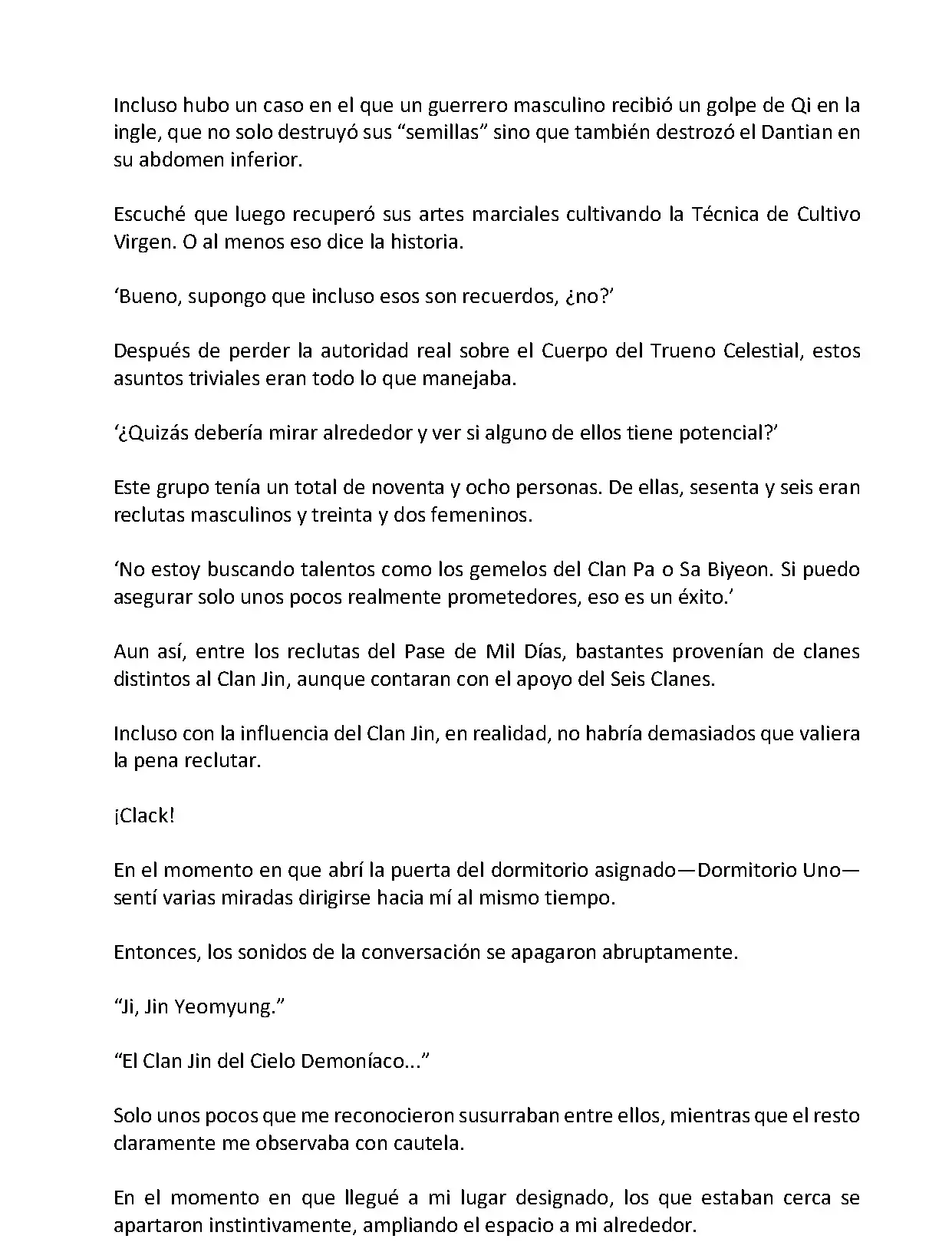 Incluso hubo un caso en el que un guerrero masculino recibió un golpe de Qi en la ingle, que no solo destruyó sus “semillas” sino que también destrozó el Dantian en su abdomen inferior.

Escuché que luego recuperó sus artes marciales cultivando la Técnica de Cultivo Virgen. O al menos eso dice la historia.

‘Bueno, supongo que incluso esos son recuerdos, ¿no?’

Después de perder la autoridad real sobre el Cuerpo del Trueno Celestial, estos asuntos triviales eran todo lo que manejaba.

‘¿Quizás debería mirar alrededor y ver si alguno de ellos tiene potencial?’

Este grupo tenía un total de noventa y ocho personas. De ellas, sesenta y seis eran reclutas masculinos y treinta y dos femeninos.

‘No estoy buscando talentos como los gemelos del Clan Pa o Sa Biyeon. Si puedo asegurar solo unos pocos realmente prometedores, eso es un éxito.’

Aun así, entre los reclutas del Pase de Mil Días, bastantes provenían de clanes distintos al Clan Jin, aunque contaran con el apoyo del Seis Clanes.

Incluso con la influencia del Clan Jin, en realidad, no habría demasiados que valiera la pena reclutar.

¡Clack!

En el momento en que abrí la puerta del dormitorio asignado—Dormitorio Uno—sentí varias miradas dirigirse hacia mí al mismo tiempo.

Entonces, los sonidos de la conversación se apagaron abruptamente.

“Ji, Jin Yeomyung.”

“El Clan Jin del Cielo Demoníaco...”

Solo unos pocos que me reconocieron susurraban entre ellos, mientras que el resto claramente me observaba con cautela.

En el momento en que llegué a mi lugar designado, los que estaban cerca se apartaron instintivamente, ampliando el espacio a mi alrededor.